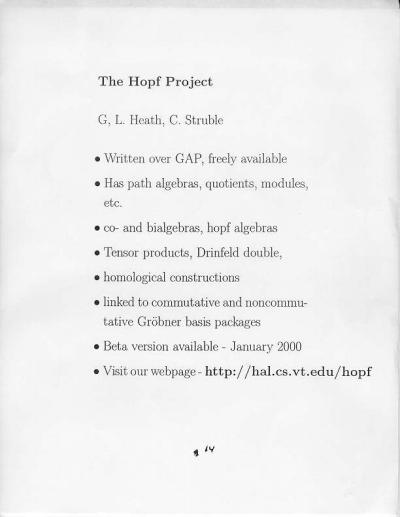 The Hopf Project

G, L. Heath, C. Struble

• Written over GAP, freely available

• Has path algebras, quotients, modules, etc.

• co- and bialgebras, hopf algebras

• Tensor products, Drinfeld double,

• homological constructions

• linked to commutative and noncommutative Gröbner basis packages

• Beta version available - January 2000

• Visit our webpage - http://hal.cs.vt.edu/hopf

# 14